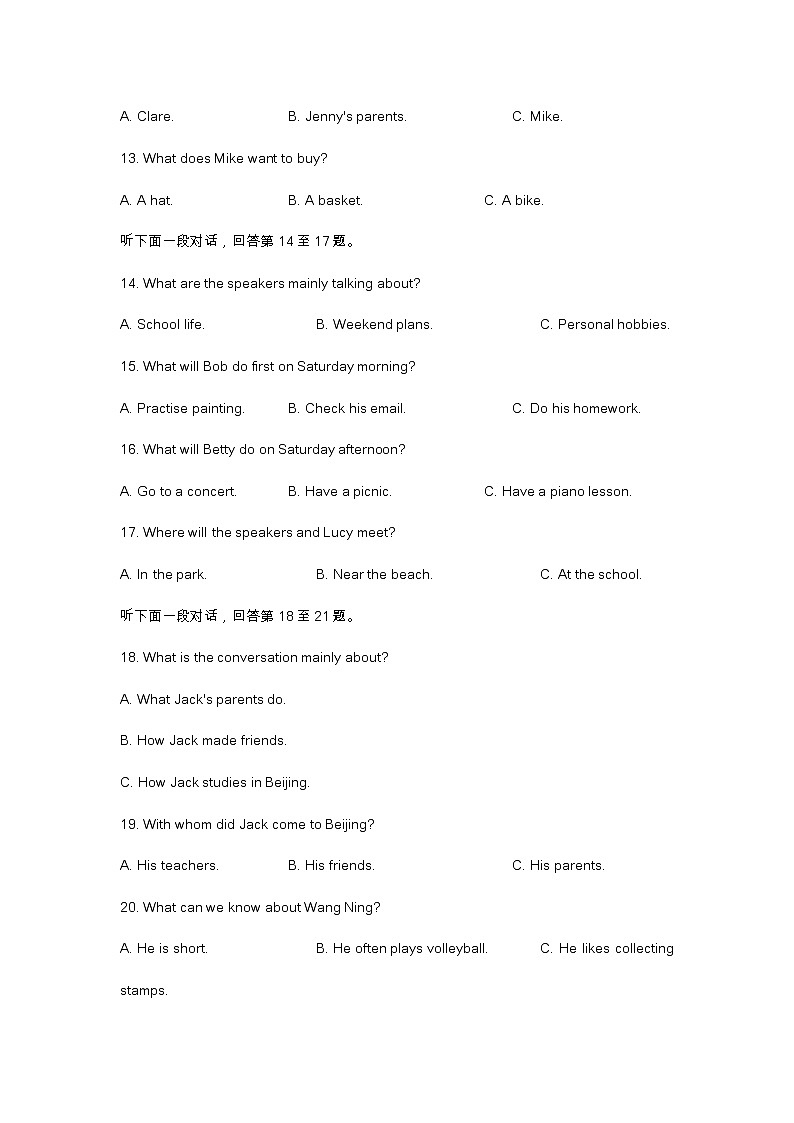 A. Clare.　B. Jenny's parents.　C. Mike.

13. What does Mike want to buy?

A. A hat.　B. A basket.　C. A bike.

听下面一段对话，回答第 14 至 17 题。

14. What are the speakers mainly talking about?

A. School life.　B. Weekend plans.　C. Personal hobbies.

15. What will Bob do first on Saturday morning?

A. Practise painting.　B. Check his email.　C. Do his homework.

16. What will Betty do on Saturday afternoon?

A. Go to a concert.　B. Have a picnic.　C. Have a piano lesson.

17. Where will the speakers and Lucy meet?

A. In the park.　B. Near the beach.　C. At the school.

听下面一段对话，回答第 18 至 21 题。

18. What is the conversation mainly about?

A. What Jack's parents do.

B. How Jack made friends.

C. How Jack studies in Beijing.

19. With whom did Jack come to Beijing?

A. His teachers.　B. His friends.　C. His parents.

20. What can we know about Wang Ning?

A. He is short.　B. He often plays volleyball.　C. He likes collecting stamps.